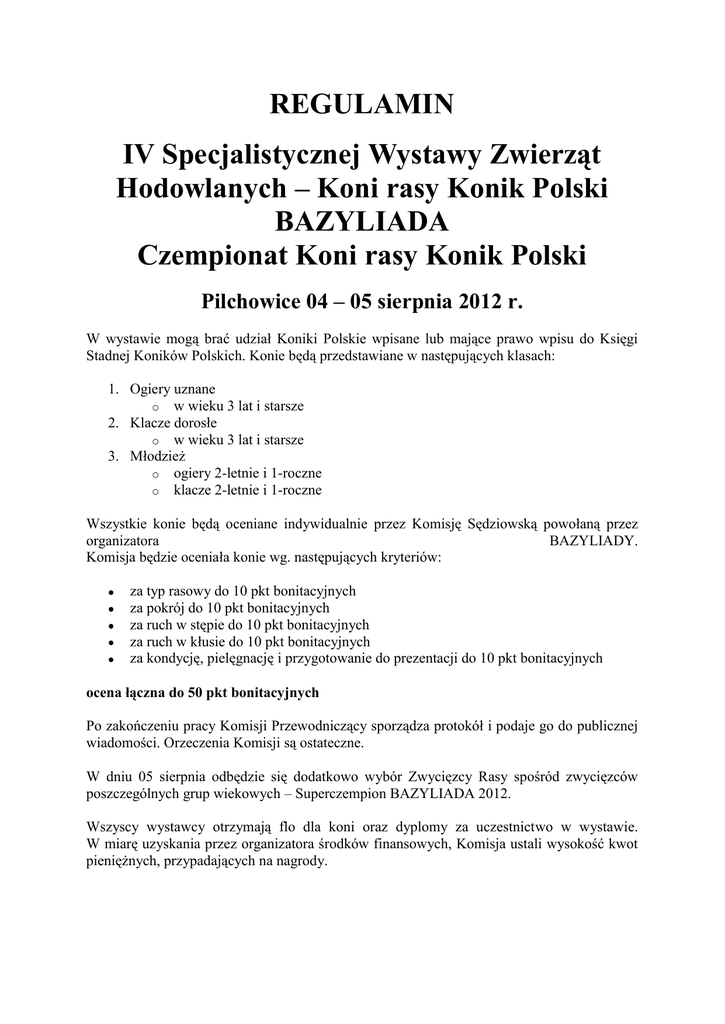 REGULAMIN

IV Specjalistycznej Wystawy Zwierząt Hodowlanych – Koni rasy Konik Polski BAZYLIADA Czempionat Koni rasy Konik Polski

Pilchowice 04 – 05 sierpnia 2012 r.

W wystawie mogą brać udział Koniki Polskie wpisane lub mające prawo wpisu do Księgi Stadnej Koników Polskich. Konie będą przedstawiane w następujących klasach:

1. Ogiery uznane
 o w wieku 3 lat i starsze
2. Klacze dorosłe
 o w wieku 3 lat i starsze
3. Młodzież
 o ogiery 2-letnie i 1-roczne
 o klacze 2-letnie i 1-roczne

Wszystkie konie będą oceniane indywidualnie przez Komisję Sędziowską powołaną przez organizatora BAZYLIADY.
Komisja będzie oceniała konie wg. następujących kryteriów:

• za typ rasowy do 10 pkt bonitacyjnych
• za pokrój do 10 pkt bonitacyjnych
• za ruch w stępie do 10 pkt bonitacyjnych
• za ruch w kłusie do 10 pkt bonitacyjnych
• za kondycję, pielęgnację i przygotowanie do prezentacji do 10 pkt bonitacyjnych

ocena łączna do 50 pkt bonitacyjnych

Po zakończeniu pracy Komisji Przewodniczący sporządza protokół i podaje go do publicznej wiadomości. Orzeczenia Komisji są ostateczne.

W dniu 05 sierpnia odbędzie się dodatkowo wybór Zwycięzcy Rasy spośród zwycięzców poszczególnych grup wiekowych – Superczempion BAZYLIADA 2012.

Wszyscy wystawcy otrzymają flo dla koni oraz dyplomy za uczestnictwo w wystawie. W miarę uzyskania przez organizatora środków finansowych, Komisja ustali wysokość kwot pieniężnych, przypadających na nagrody.